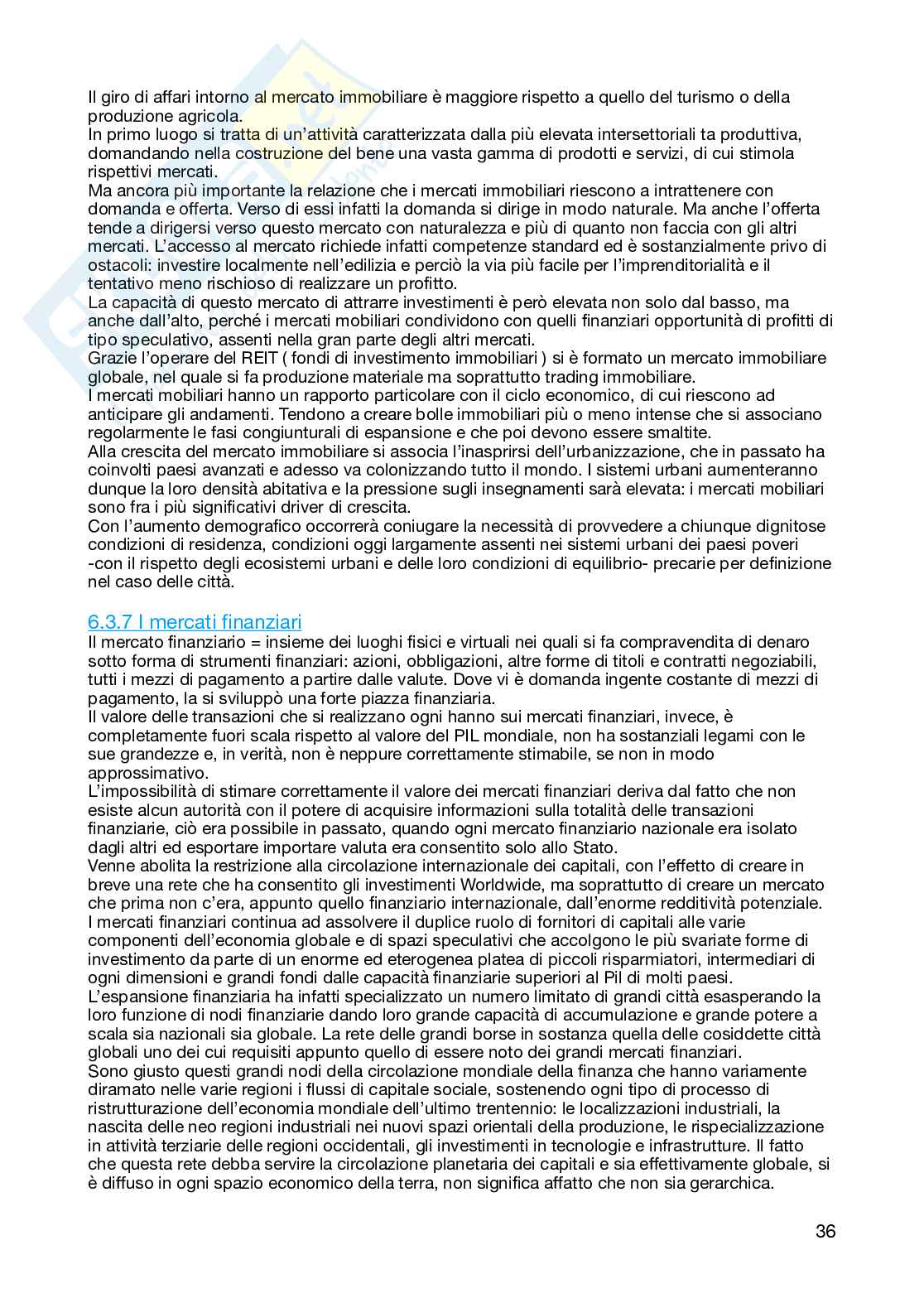 Il giro di affari intorno al mercato immobiliare è maggiore rispetto a quello del turismo o della produzione agricola.
In primo luogo si tratta di un'attività caratterizzata dalla più elevata intersettoriali ta produttiva, domandando nella costruzione del bene una vasta gamma di prodotti e servizi, di cui stimola rispettivi mercati.
Ma ancora più importante la relazione che i mercati immobiliari riescono a intrattenere con domanda e offerta. Verso di essi infatti la domanda si dirige in modo naturale. Ma anche l'offerta tende a dirigersi verso questo mercato con naturalezza e più di quanto non faccia con gli altri mercati. L'accesso al mercato richiede infatti competenze standard ed è sostanzialmente privo di ostacoli: investire localmente nell'edilizia e perciò la via più facile per l'imprenditorialità e il tentativo meno rischioso di realizzare un profitto.
La capacità di questo mercato di attrarre investimenti è però elevata non solo dal basso, ma anche dall'alto, perché i mercati mobiliari condividono con quelli finanziari opportunità di profitti di tipo speculativo, assenti nella gran parte degli altri mercati.
Grazie l'operare del REIT ( fondi di investimento immobiliari ) si è formato un mercato immobiliare globale, nel quale si fa produzione materiale ma soprattutto trading immobiliare.
I mercati mobiliari hanno un rapporto particolare con il ciclo economico, di cui riescono ad anticipare gli andamenti. Tendono a creare bolle immobiliari più o meno intense che si associano regolarmente le fasi congiunturali di espansione e che poi devono essere smaltite.
Alla crescita del mercato immobiliare si associa l'inasprirsi dell'urbanizzazione, che in passato ha coinvolti paesi avanzati e adesso va colonizzando tutto il mondo. I sistemi urbani aumenteranno dunque la loro densità abitativa e la pressione sugli insegnamenti sarà elevata: i mercati mobiliari sono fra i più significativi driver di crescita.
Con l'aumento demografico occorrerà coniugare la necessità di provvedere a chiunque dignitose condizioni di residenza, condizioni oggi largamente assenti nei sistemi urbani dei paesi poveri -con il rispetto degli ecosistemi urbani e delle loro condizioni di equilibrio- precarie per definizione nel caso delle città.

6.3.7 I mercati finanziari
Il mercato finanziario = insieme dei luoghi fisici e virtuali nei quali si fa compravendita di denaro sotto forma di strumenti finanziari: azioni, obbligazioni, altre forme di titoli e contratti negoziabili, tutti i mezzi di pagamento a partire dalle valute. Dove vi è domanda ingente costante di mezzi di pagamento, la si sviluppò una forte piazza finanziaria.
Il valore delle transazioni che si realizzano ogni hanno sui mercati finanziari, invece, è completamente fuori scala rispetto al valore del PIL mondiale, non ha sostanziali legami con le sue grandezze e, in verità, non è neppure correttamente stimabile, se non in modo approssimativo.
L'impossibilità di stimare correttamente il valore dei mercati finanziari deriva dal fatto che non esiste alcun autorità con il potere di acquisire informazioni sulla totalità delle transazioni finanziarie, ciò era possibile in passato, quando ogni mercato finanziario nazionale era isolato dagli altri ed esportare importare valuta era consentito solo allo Stato.
Venne abolita la restrizione alla circolazione internazionale dei capitali, con l'effetto di creare in breve una rete che ha consentito gli investimenti Worldwide, ma soprattutto di creare un mercato che prima non c'era, appunto quello finanziario internazionale, dall'enorme redditività potenziale.
I mercati finanziari continua ad assolvere il duplice ruolo di fornitori di capitali alle varie componenti dell'economia globale e di spazi speculativi che accolgono le più svariate forme di investimento da parte di un enorme ed eterogenea platea di piccoli risparmiatori, intermediari di ogni dimensioni e grandi fondi dalle capacità finanziarie superiori al Pil di molti paesi.
L'espansione finanziaria ha infatti specializzato un numero limitato di grandi città esasperando la loro funzione di nodi finanziarie dando loro grande capacità di accumulazione e grande potere a scala sia nazionali sia globale. La rete delle grandi borse in sostanza quella delle cosiddette città globali uno dei cui requisiti appunto quello di essere noto dei grandi mercati finanziari.
Sono giusto questi grandi nodi della circolazione mondiale della finanza che hanno variamente diramato nelle varie regioni i flussi di capitale sociale, sostenendo ogni tipo di processo di ristrutturazione dell'economia mondiale dell'ultimo trentennio: le localizzazioni industriali, la nascita delle neo regioni industriali nei nuovi spazi orientali della produzione, le rispecializzazione in attività terziarie delle regioni occidentali, gli investimenti in tecnologie e infrastrutture. Il fatto che questa rete debba servire la circolazione planetaria dei capitali e sia effettivamente globale, si è diffuso in ogni spazio economico della terra, non significa affatto che non sia gerarchica.

36